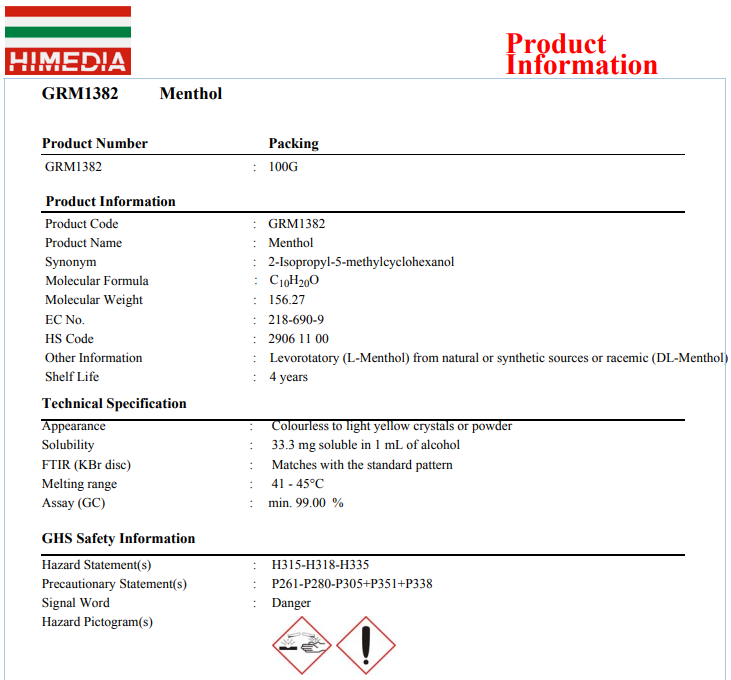 HIMEDIA

Product Information

GRM1382 Menthol

| Product Number | | Packing |
|---|---|---|
| GRM1382 | : | 100G |

Product Information

| | | |
|---|---|---|
| Product Code | : | GRM1382 |
| Product Name | : | Menthol |
| Synonym | : | 2-Isopropyl-5-methylcyclohexanol |
| Molecular Formula | : | $C_{10}H_{20}O$ |
| Molecular Weight | : | 156.27 |
| EC No. | : | 218-690-9 |
| HS Code | : | 2906 11 00 |
| Other Information | : | Levorotatory (L-Menthol) from natural or synthetic sources or racemic (DL-Menthol) |
| Shelf Life | : | 4 years |

Technical Specification

| | | |
|---|---|---|
| Appearance | : | Colourless to light yellow crystals or powder |
| Solubility | : | 33.3 mg soluble in 1 mL of alcohol |
| FTIR (KBr disc) | : | Matches with the standard pattern |
| Melting range | : | 41 - 45°C |
| Assay (GC) | : | min. 99.00 % |

GHS Safety Information

| | | |
|---|---|---|
| Hazard Statement(s) | : | H315-H318-H335 |
| Precautionary Statement(s) | : | P261-P280-P305+P351+P338 |
| Signal Word | : | Danger |
| Hazard Pictogram(s) | | |